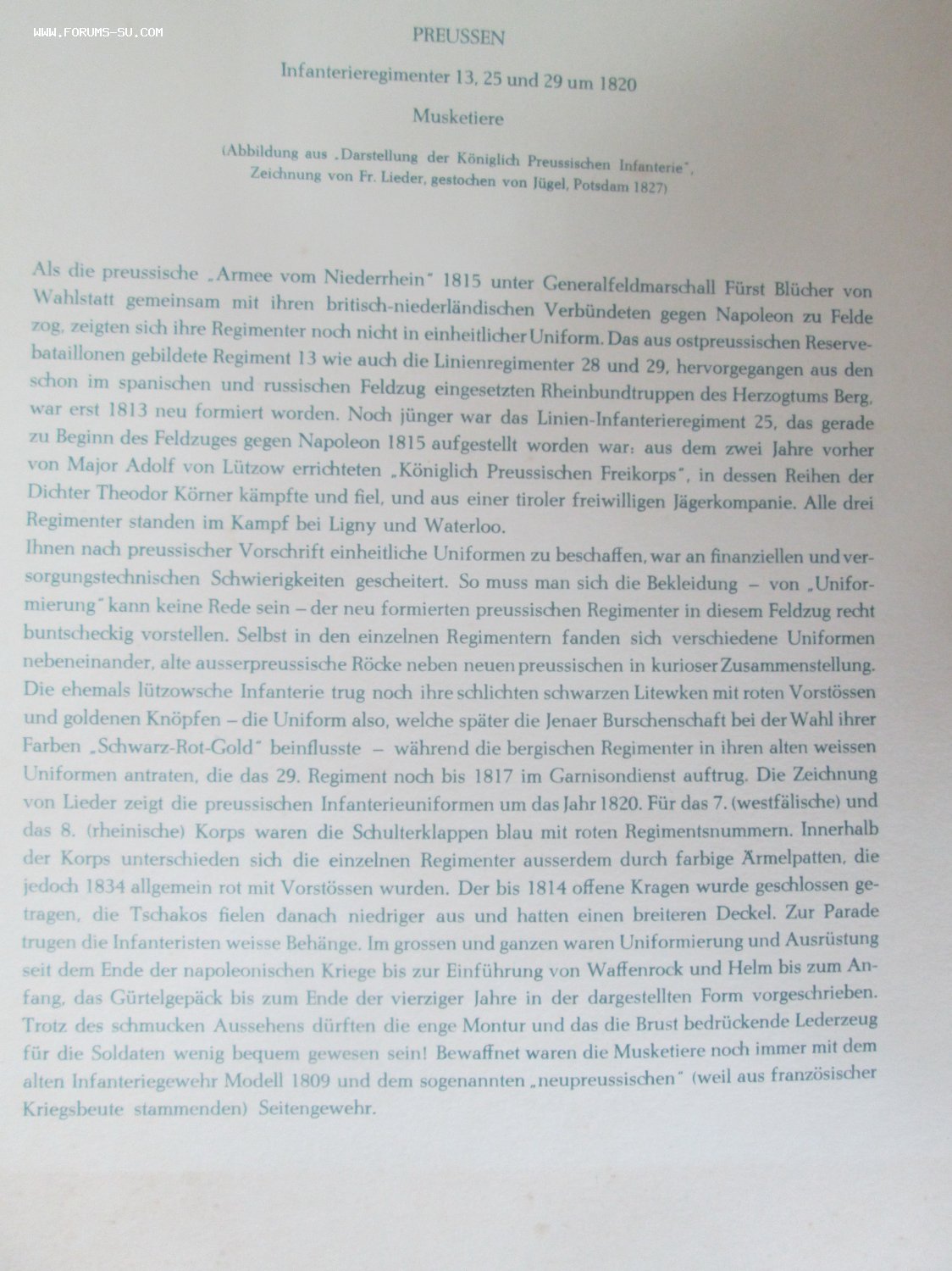 WWW.FORUMS-SU.COM

PREUSSEN

Infanterieregimenter 13, 25 und 29 um 1820

Musketiere

(Abbildung aus „Darstellung der Königlich Preussischen Infanterie", Zeichnung von Fr. Lieder, gestochen von Jügel, Potsdam 1827)

Als die preussische „Armee vom Niederrhein" 1815 unter Generalfeldmarschall Fürst Blücher von Wahlstatt gemeinsam mit ihren britisch-niederländischen Verbündeten gegen Napoleon zu Felde zog, zeigten sich ihre Regimenter noch nicht in einheitlicher Uniform. Das aus ostpreussischen Reservebataillonen gebildete Regiment 13 wie auch die Linienregimenter 28 und 29, hervorgegangen aus den schon im spanischen und russischen Feldzug eingesetzten Rheinbundtruppen des Herzogtums Berg, war erst 1813 neu formiert worden. Noch jünger war das Linien-Infanterieregiment 25, das gerade zu Beginn des Feldzuges gegen Napoleon 1815 aufgestellt worden war: aus dem zwei Jahre vorher von Major Adolf von Lützow errichteten „Königlich Preussischen Freikorps", in dessen Reihen der Dichter Theodor Körner kämpfte und fiel, und aus einer tiroler freiwilligen Jägerkompanie. Alle drei Regimenter standen im Kampf bei Ligny und Waterloo.
Ihnen nach preussischer Vorschrift einheitliche Uniformen zu beschaffen, war an finanziellen und versorgungstechnischen Schwierigkeiten gescheitert. So muss man sich die Bekleidung – von „Uniformierung" kann keine Rede sein – der neu formierten preussischen Regimenter in diesem Feldzug recht buntscheckig vorstellen. Selbst in den einzelnen Regimentern fanden sich verschiedene Uniformen nebeneinander, alte ausserpreussische Röcke neben neuen preussischen in kurioser Zusammenstellung. Die ehemals lützowsche Infanterie trug noch ihre schlichten schwarzen Litewken mit roten Vorstössen und goldenen Knöpfen – die Uniform also, welche später die Jenaer Burschenschaft bei der Wahl ihrer Farben „Schwarz-Rot-Gold" beinflusste – während die bergischen Regimenter in ihren alten weissen Uniformen antraten, die das 29. Regiment noch bis 1817 im Garnisondienst auftrug. Die Zeichnung von Lieder zeigt die preussischen Infanterieuniformen um das Jahr 1820. Für das 7. (westfälische) und das 8. (rheinische) Korps waren die Schulterklappen blau mit roten Regimentsnummern. Innerhalb der Korps unterschieden sich die einzelnen Regimenter ausserdem durch farbige Ärmelpatten, die jedoch 1834 allgemein rot mit Vorstössen wurden. Der bis 1814 offene Kragen wurde geschlossen getragen, die Tschakos fielen danach niedriger aus und hatten einen breiteren Deckel. Zur Parade trugen die Infanteristen weisse Behänge. Im grossen und ganzen waren Uniformierung und Ausrüstung seit dem Ende der napoleonischen Kriege bis zur Einführung von Waffenrock und Helm bis zum Anfang, das Gürtelgepäck bis zum Ende der vierziger Jahre in der dargestellten Form vorgeschrieben. Trotz des schmucken Aussehens dürften die enge Montur und das die Brust bedrückende Lederzeug für die Soldaten wenig bequem gewesen sein! Bewaffnet waren die Musketiere noch immer mit dem alten Infanteriegewehr Modell 1809 und dem sogenannten „neupreussischen" (weil aus französischer Kriegsbeute stammenden) Seitengewehr.